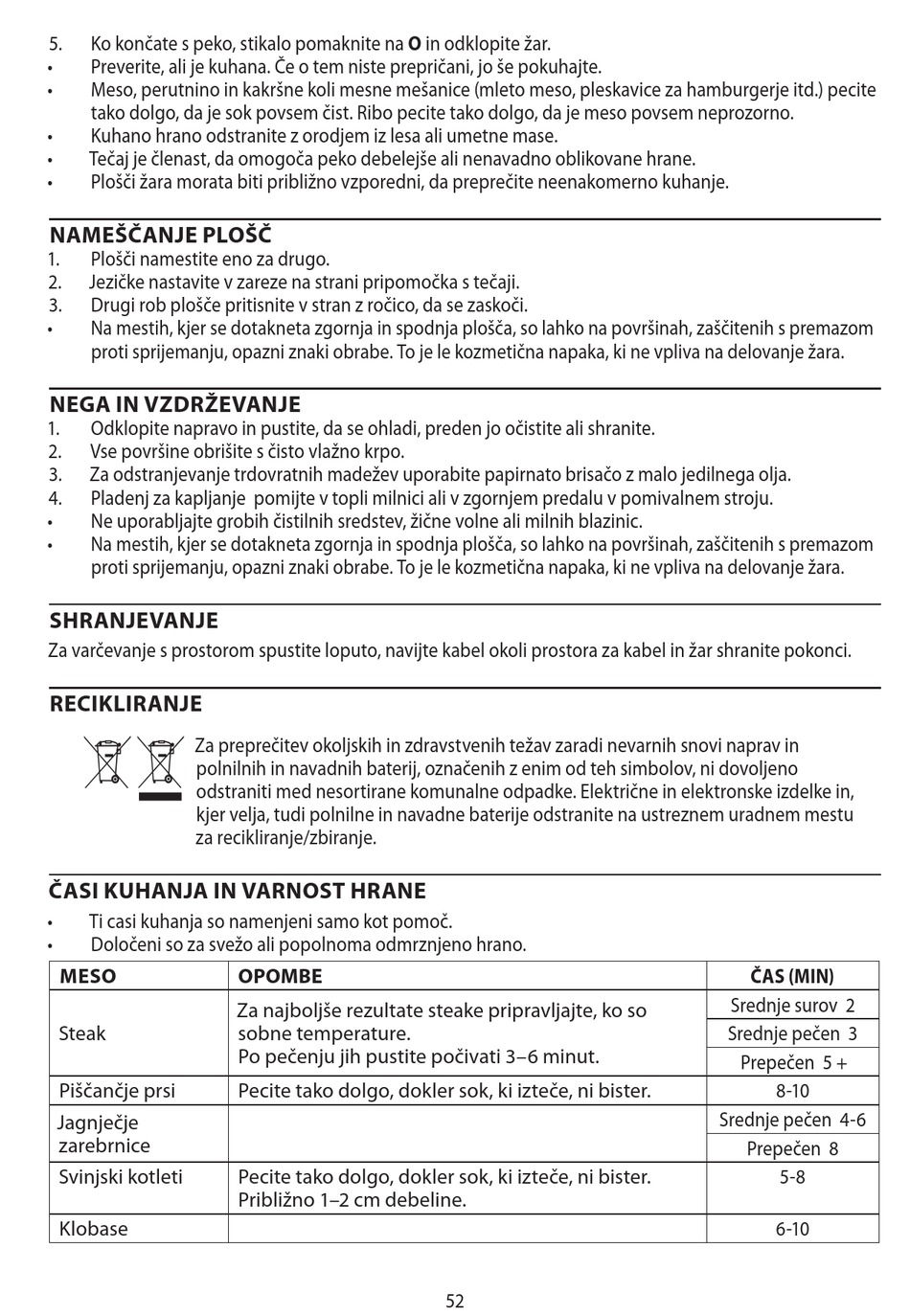 5. Ko končate s peko, stikalo pomaknite na **O** in odklopite žar.
• Preverite, ali je kuhana. Če o tem niste prepričani, jo še pokuhajte.
• Meso, perutnino in kakršne koli mesne mešanice (mleto meso, pleskavice za hamburgerje itd.) pecite tako dolgo, da je sok povsem čist. Ribo pecite tako dolgo, da je meso povsem neprozorno.
• Kuhano hrano odstranite z orodjem iz lesa ali umetne mase.
• Tečaj je členast, da omogoča peko debelejše ali nenavadno oblikovane hrane.
• Plošči žara morata biti približno vzporedni, da preprečite neenakomerno kuhanje.

NAMEŠČANJE PLOŠČ
1. Plošči namestite eno za drugo.
2. Jezičke nastavite v zareze na strani pripomočka s tečaji.
3. Drugi rob plošče pritisnite v stran z ročico, da se zaskoči.
• Na mestih, kjer se dotakneta zgornja in spodnja plošča, so lahko na površinah, zaščitenih s premazom proti sprijemanju, opazni znaki obrabe. To je le kozmetična napaka, ki ne vpliva na delovanje žara.

NEGA IN VZDRŽEVANJE
1. Odklopite napravo in pustite, da se ohladi, preden jo očistite ali shranite.
2. Vse površine obrišite s čisto vlažno krpo.
3. Za odstranjevanje trdovratnih madežev uporabite papirnato brisačo z malo jedilnega olja.
4. Pladenj za kapljanje pomijte v topli milnici ali v zgornjem predalu v pomivalnem stroju.
• Ne uporabljajte grobih čistilnih sredstev, žične volne ali milnih blazinic.
• Na mestih, kjer se dotakneta zgornja in spodnja plošča, so lahko na površinah, zaščitenih s premazom proti sprijemanju, opazni znaki obrabe. To je le kozmetična napaka, ki ne vpliva na delovanje žara.

SHRANJEVANJE
Za varčevanje s prostorom spustite loputo, navijte kabel okoli prostora za kabel in žar shranite pokonci.

RECIKLIRANJE
Za preprečitev okoljskih in zdravstvenih težav zaradi nevarnih snovi naprav in polnilnih in navadnih baterij, označenih z enim od teh simbolov, ni dovoljeno odstraniti med nesortirane komunalne odpadke. Električne in elektronske izdelke in, kjer velja, tudi polnilne in navadne baterije odstranite na ustreznem uradnem mestu za recikliranje/zbiranje.

ČASI KUHANJA IN VARNOST HRANE
• Ti casi kuhanja so namenjeni samo kot pomoč.
• Določeni so za svežo ali popolnoma odmrznjeno hrano.

| MESO | OPOMBE | ČAS (MIN) |
|---|---|---|
| Steak | Za najboljše rezultate steake pripravljajte, ko so sobne temperature. Po pečenju jih pustite počivati 3–6 minut. | Srednje surov 2 |
| | | Srednje pečen 3 |
| | | Prepečen 5 + |
| Piščančje prsi | Pecite tako dolgo, dokler sok, ki izteče, ni bister. | 8-10 |
| Jagnječje zarebrnice | | Srednje pečen 4-6 |
| | | Prepečen 8 |
| Svinjski kotleti | Pecite tako dolgo, dokler sok, ki izteče, ni bister. Približno 1–2 cm debeline. | 5-8 |
| Klobase | | 6-10 |

52